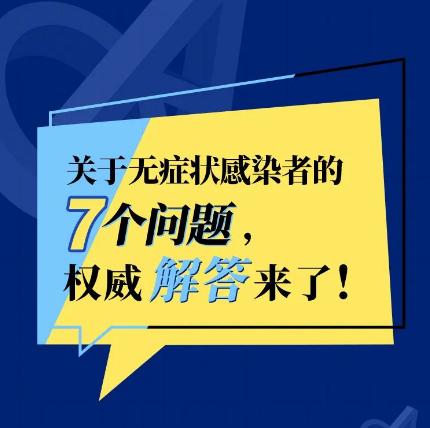 关于无症状感染者的
7个问题，
权威解答来了！